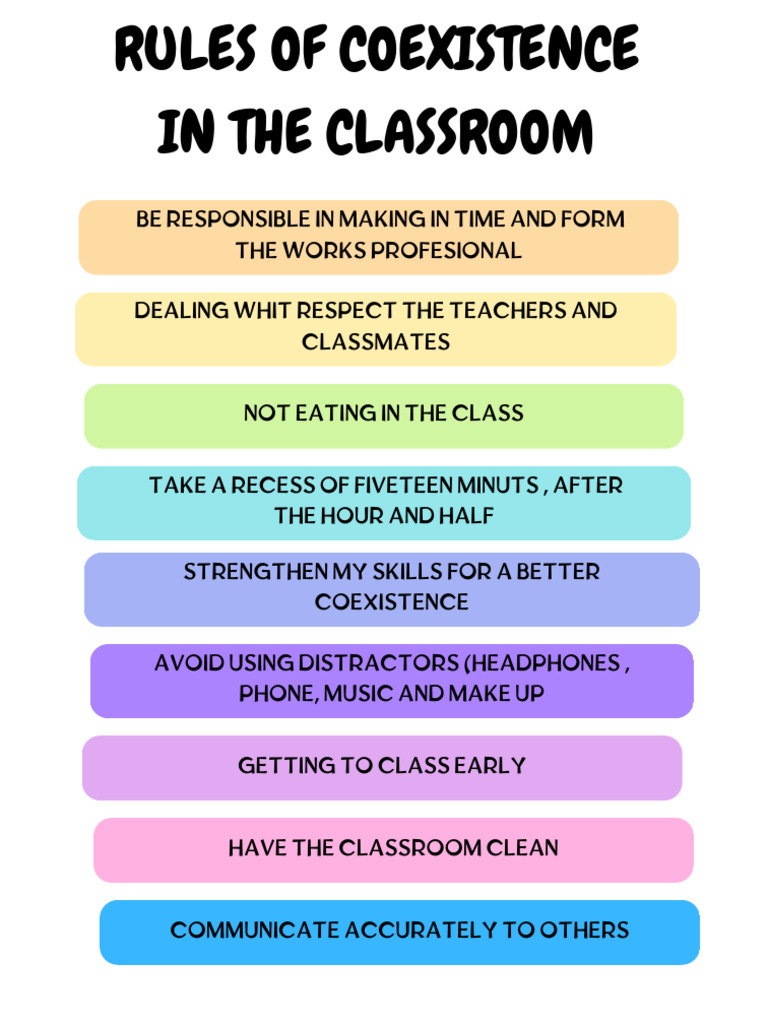 RULES OF COEXISTENCE IN THE CLASSROOM

BE RESPONSIBLE IN MAKING IN TIME AND FORM THE WORKS PROFESIONAL

DEALING WHIT RESPECT THE TEACHERS AND CLASSMATES

NOT EATING IN THE CLASS

TAKE A RECESS OF FIVETEEN MINUTS , AFTER THE HOUR AND HALF

STRENGTHEN MY SKILLS FOR A BETTER COEXISTENCE

AVOID USING DISTRACTORS (HEADPHONES , PHONE, MUSIC AND MAKE UP

GETTING TO CLASS EARLY

HAVE THE CLASSROOM CLEAN

COMMUNICATE ACCURATELY TO OTHERS